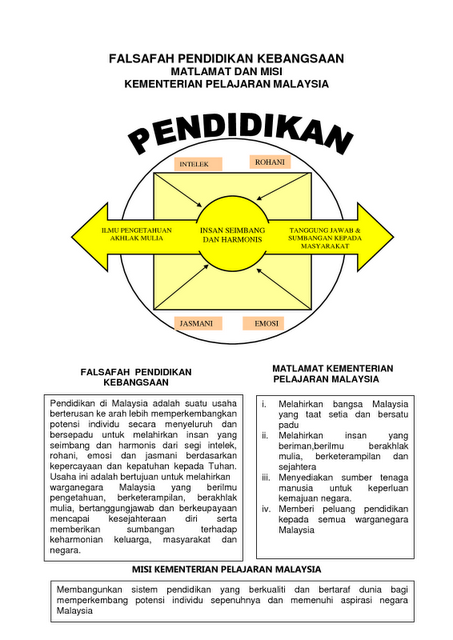 FALSAFAH PENDIDIKAN KEBANGSAAN
MATLAMAT DAN MISI
KEMENTERIAN PELAJARAN MALAYSIA

PENDIDIKAN

INTELEK

ROHANI

ILMU PENGETAHUAN
AKHLAK MULIA

INSAN SEIMBANG
DAN HARMONIS

TANGGUNG JAWAB &
SUMBANGAN KEPADA
MASYARAKAT

JASMANI

EMOSI

FALSAFAH PENDIDIKAN KEBANGSAAN

Pendidikan di Malaysia adalah suatu usaha berterusan ke arah lebih memperkembangkan potensi individu secara menyeluruh dan bersepadu untuk melahirkan insan yang seimbang dan harmonis dari segi intelek, rohani, emosi dan jasmani berdasarkan kepercayaan dan kepatuhan kepada Tuhan. Usaha ini adalah bertujuan untuk melahirkan warganegara Malaysia yang berilmu pengetahuan, berketerampilan, berakhlak mulia, bertanggungjawab dan berkeupayaan mencapai kesejahteraan diri serta memberikan sumbangan terhadap keharmonian keluarga, masyarakat dan negara.

MATLAMAT KEMENTERIAN PELAJARAN MALAYSIA

i. Melahirkan bangsa Malaysia yang taat setia dan bersatu padu
ii. Melahirkan insan yang beriman,berilmu berakhlak mulia, berketerampilan dan sejahtera
iii. Menyediakan sumber tenaga manusia untuk keperluan kemajuan negara.
iv. Memberi peluang pendidikan kepada semua warganegara Malaysia

MISI KEMENTERIAN PELAJARAN MALAYSIA

Membangunkan sistem pendidikan yang berkualiti dan bertaraf dunia bagi memperkembang potensi individu sepenuhnya dan memenuhi aspirasi negara Malaysia